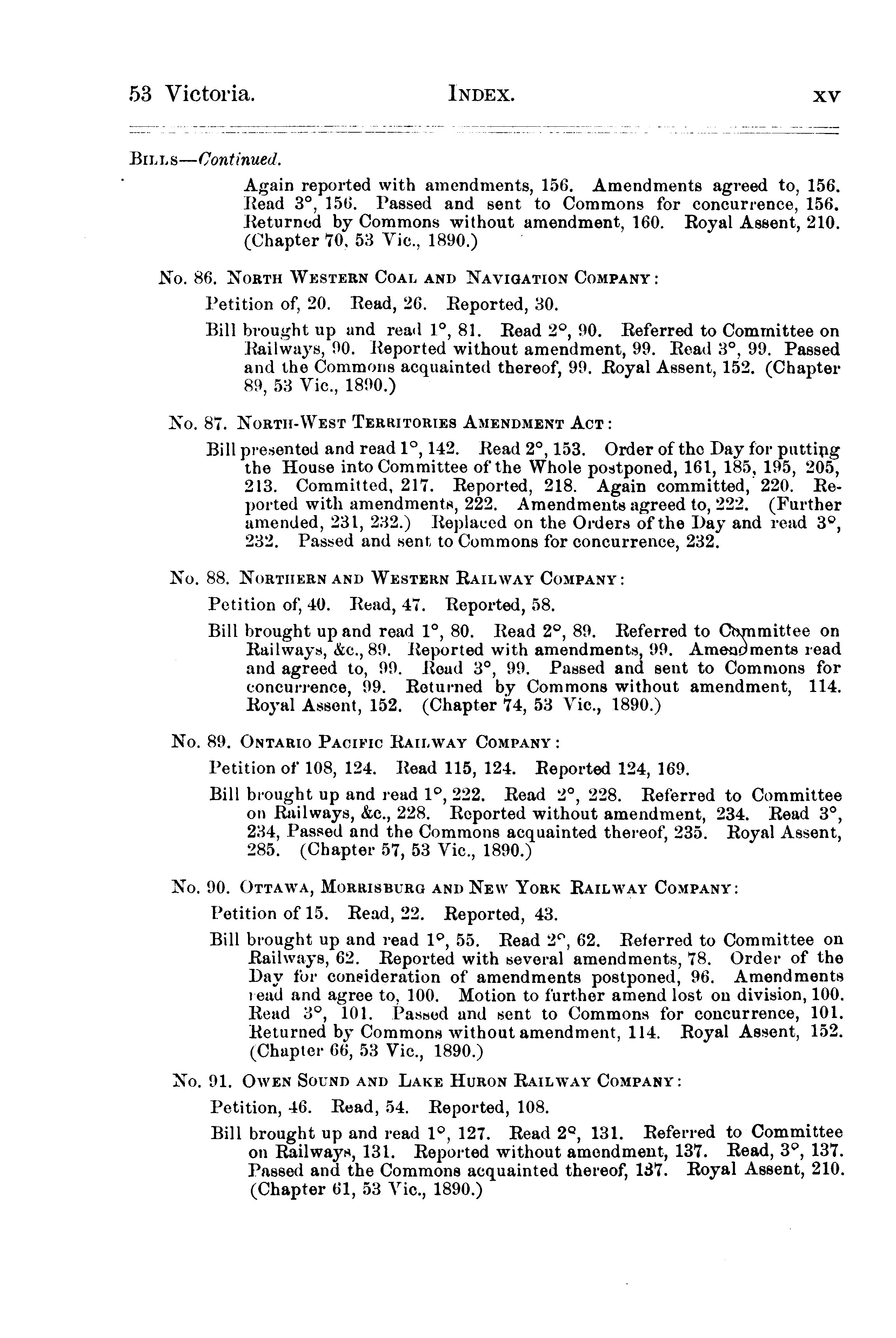 53 Victoria. INDEX. xv

BILLS—Continued.

Again reported with amendments, 156. Amendments agreed to, 156. Read 3°, 156. Passed and sent to Commons for concurrence, 156. Returned by Commons without amendment, 160. Royal Assent, 210. (Chapter 70, 53 Vic., 1890.)

No. 86. NORTH WESTERN COAL AND NAVIGATION COMPANY:

Petition of, 20. Read, 26. Reported, 30.

Bill brought up and read 1°, 81. Read 2°, 90. Referred to Committee on Railways, 90. Reported without amendment, 99. Read 3°, 99. Passed and the Commons acquainted thereof, 99. Royal Assent, 152. (Chapter 89, 53 Vic., 1890.)

No. 87. NORTH-WEST TERRITORIES AMENDMENT ACT:

Bill presented and read 1°, 142. Read 2°, 153. Order of the Day for putting the House into Committee of the Whole postponed, 161, 185, 195, 205, 213. Committed, 217. Reported, 218. Again committed, 220. Reported with amendments, 222. Amendments agreed to, 222. (Further amended, 231, 232.) Replaced on the Orders of the Day and read 3°, 232. Passed and sent to Commons for concurrence, 232.

No. 88. NORTHERN AND WESTERN RAILWAY COMPANY:

Petition of, 40. Read, 47. Reported, 58.

Bill brought up and read 1°, 80. Read 2°, 89. Referred to Committee on Railways, &c., 89. Reported with amendments, 99. Amendments read and agreed to, 99. Read 3°, 99. Passed and sent to Commons for concurrence, 99. Returned by Commons without amendment, 114. Royal Assent, 152. (Chapter 74, 53 Vic., 1890.)

No. 89. ONTARIO PACIFIC RAILWAY COMPANY:

Petition of 108, 124. Read 115, 124. Reported 124, 169.

Bill brought up and read 1°, 222. Read 2°, 228. Referred to Committee on Railways, &c., 228. Reported without amendment, 234. Read 3°, 234, Passed and the Commons acquainted thereof, 235. Royal Assent, 285. (Chapter 57, 53 Vic., 1890.)

No. 90. OTTAWA, MORRISBURG AND NEW YORK RAILWAY COMPANY:

Petition of 15. Read, 22. Reported, 43.

Bill brought up and read 1°, 55. Read 2°, 62. Referred to Committee on Railways, 62. Reported with several amendments, 78. Order of the Day for consideration of amendments postponed, 96. Amendments read and agree to, 100. Motion to further amend lost on division, 100. Read 3°, 101. Passed and sent to Commons for concurrence, 101. Returned by Commons without amendment, 114. Royal Assent, 152. (Chapter 66, 53 Vic., 1890.)

No. 91. OWEN SOUND AND LAKE HURON RAILWAY COMPANY:

Petition, 46. Read, 54. Reported, 108.

Bill brought up and read 1°, 127. Read 2°, 131. Referred to Committee on Railways, 131. Reported without amendment, 137. Read, 3°, 137. Passed and the Commons acquainted thereof, 137. Royal Assent, 210. (Chapter 61, 53 Vic., 1890.)